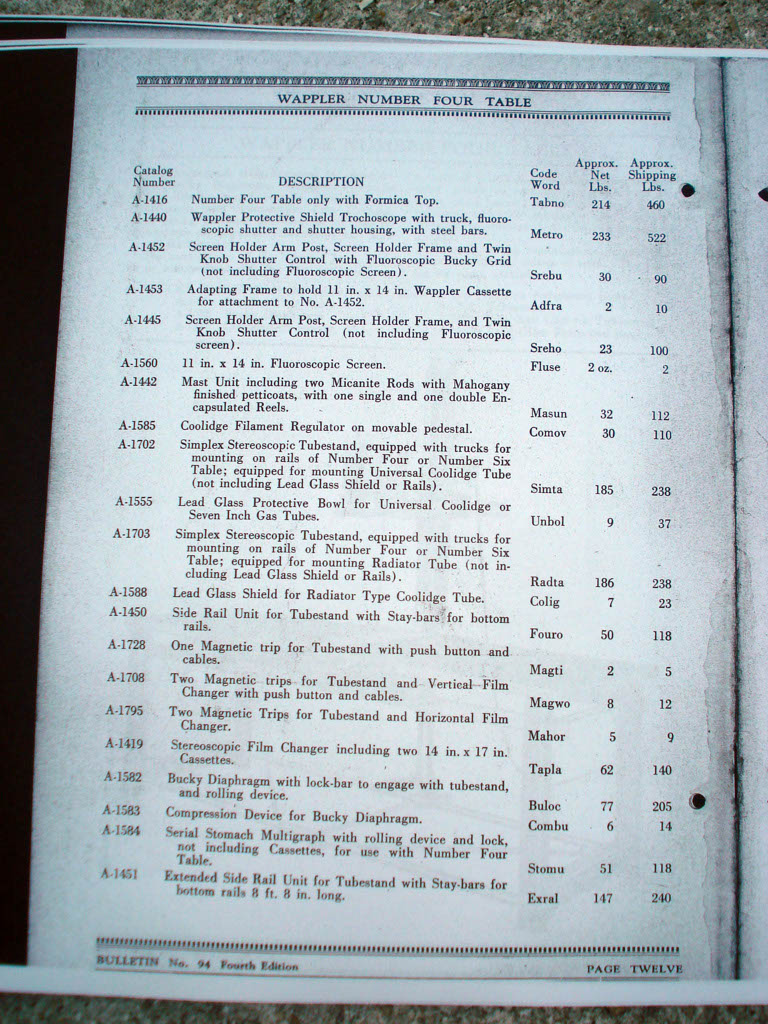 WAPPLER NUMBER FOUR TABLE

| Catalog Number | DESCRIPTION | Code Word | Approx. Net Lbs. | Approx. Shipping Lbs. |
|---|---|---|---|---|
| A-1416 | Number Four Table only with Formica Top. | Tabno | 214 | 460 |
| A-1440 | Wappler Protective Shield Trochoscope with truck, fluoroscopic shutter and shutter housing, with steel bars. | Metro | 233 | 522 |
| A-1452 | Screen Holder Arm Post, Screen Holder Frame and Twin Knob Shutter Control with Fluoroscopic Bucky Grid (not including Fluoroscopic Screen). | Srebu | 30 | 90 |
| A-1453 | Adapting Frame to hold 11 in. x 14 in. Wappler Cassette for attachment to No. A-1452. | Adfra | 2 | 10 |
| A-1445 | Screen Holder Arm Post, Screen Holder Frame, and Twin Knob Shutter Control (not including Fluoroscopic screen). | Sreho | 23 | 100 |
| A-1560 | 11 in. x 14 in. Fluoroscopic Screen. | Fluse | 2 oz. | 2 |
| A-1442 | Mast Unit including two Micanite Rods with Mahogany finished petticoats, with one single and one double Encapsulated Reels. | Masun | 32 | 112 |
| A-1585 | Coolidge Filament Regulator on movable pedestal. | Comov | 30 | 110 |
| A-1702 | Simplex Stereoscopic Tubestand, equipped with trucks for mounting on rails of Number Four or Number Six Table; equipped for mounting Universal Coolidge Tube (not including Lead Glass Shield or Rails). | Simta | 185 | 238 |
| A-1555 | Lead Glass Protective Bowl for Universal Coolidge or Seven Inch Gas Tubes. | Unbol | 9 | 37 |
| A-1703 | Simplex Stereoscopic Tubestand, equipped with trucks for mounting on rails of Number Four or Number Six Table; equipped for mounting Radiator Tube (not including Lead Glass Shield or Rails). | Radta | 186 | 238 |
| A-1588 | Lead Glass Shield for Radiator Type Coolidge Tube. | Colig | 7 | 23 |
| A-1450 | Side Rail Unit for Tubestand with Stay-bars for bottom rails. | Fouro | 50 | 118 |
| A-1728 | One Magnetic trip for Tubestand with push button and cables. | Magti | 2 | 5 |
| A-1708 | Two Magnetic trips for Tubestand and Vertical Film Changer with push button and cables. | Magwo | 8 | 12 |
| A-1795 | Two Magnetic Trips for Tubestand and Horizontal Film Changer. | Mahor | 5 | 9 |
| A-1419 | Stereoscopic Film Changer including two 14 in. x 17 in. Cassettes. | Tapla | 62 | 140 |
| A-1582 | Bucky Diaphragm with lock-bar to engage with tubestand, and rolling device. | Buloc | 77 | 205 |
| A-1583 | Compression Device for Bucky Diaphragm. | Combu | 6 | 14 |
| A-1584 | Serial Stomach Multigraph with rolling device and lock, not including Cassettes, for use with Number Four Table. | Stomu | 51 | 118 |
| A-1451 | Extended Side Rail Unit for Tubestand with Stay-bars for bottom rails 8 ft. 8 in. long. | Exral | 147 | 240 |

BULLETIN No. 94 Fourth Edition PAGE TWELVE